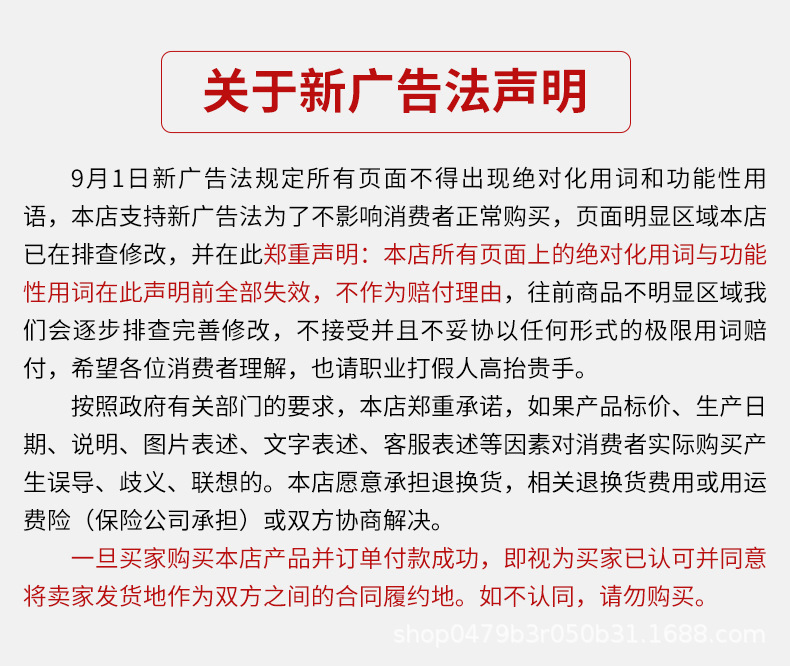 关于新广告法声明

9月1日新广告法规定所有页面不得出现绝对化用词和功能性用语，本店支持新广告法为了不影响消费者正常购买，页面明显区域本店已在排查修改，并在此郑重声明：本店所有页面上的绝对化用词与功能性用词在此声明前全部失效，不作为赔付理由，往前商品不明显区域我们会逐步排查完善修改，不接受并且不妥协以任何形式的极限用词赔付，希望各位消费者理解，也请职业打假人高抬贵手。

按照政府有关部门的要求，本店郑重承诺，如果产品标价、生产日期、说明、图片表述、文字表述、客服表述等因素对消费者实际购买产生误导、歧义、联想的。本店愿意承担退换货，相关退换货费用或用运费险（保险公司承担）或双方协商解决。

一旦买家购买本店产品并订单付款成功，即视为买家已认可并同意将卖家发货地作为双方之间的合同履约地。如不认同，请勿购买。

shop0479b3r050b31.1688.com